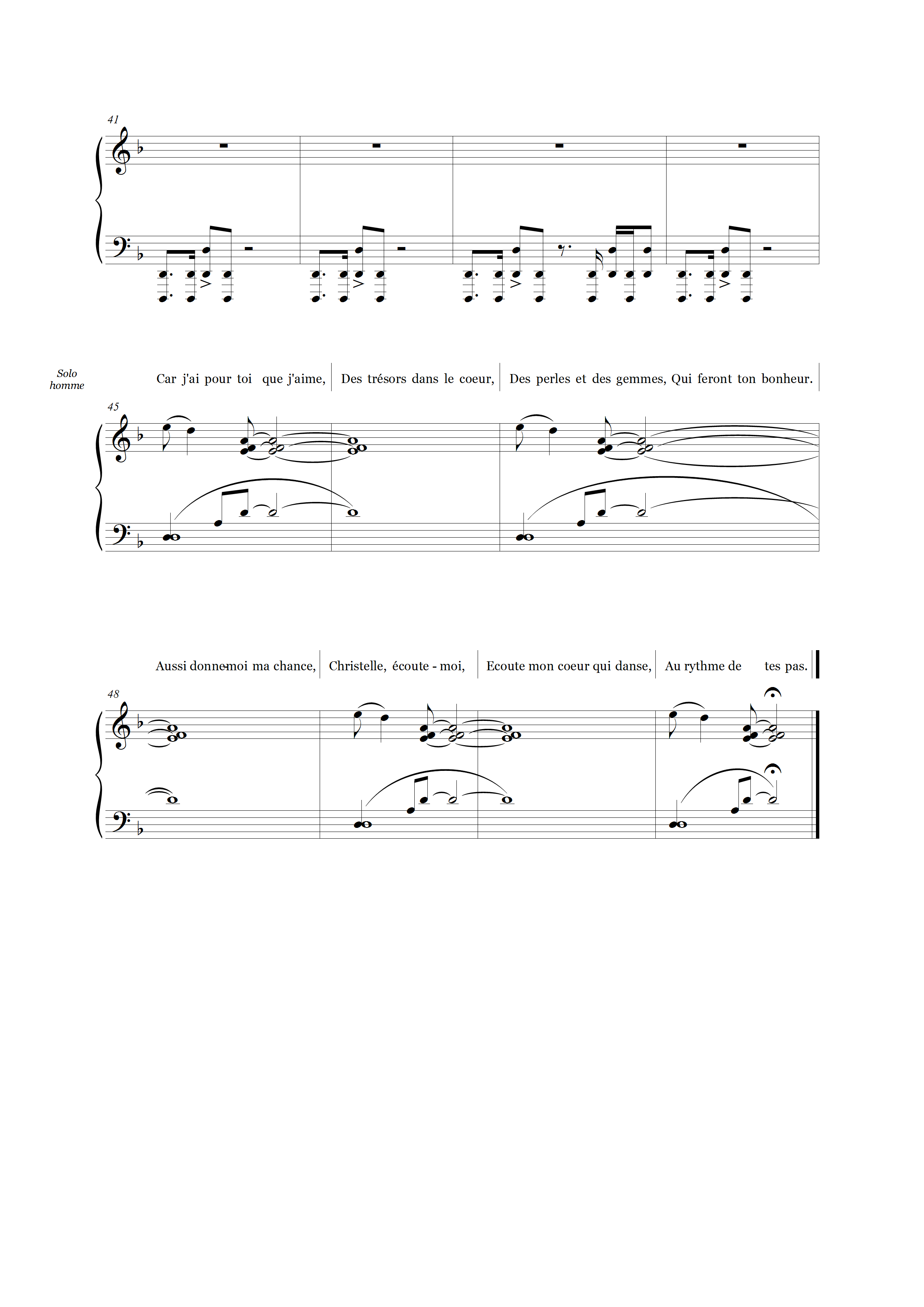 41

Solo homme

Car j'ai pour toi que j'aime, Des trésors dans le coeur, Des perles et des gemmes, Qui feront ton bonheur.

45

Aussi donne-moi ma chance, Christelle, écoute - moi, Ecoute mon coeur qui danse, Au rythme de tes pas.

48